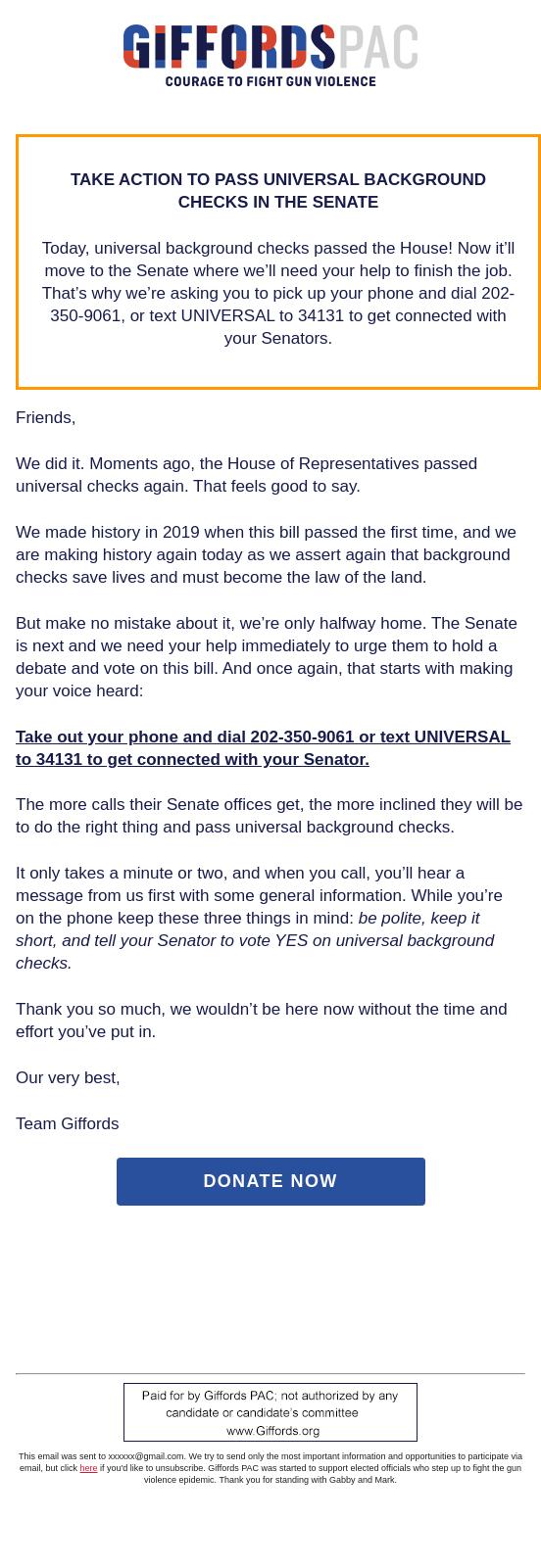 GIFFORDS PAC
COURAGE TO FIGHT GUN VIOLENCE

TAKE ACTION TO PASS UNIVERSAL BACKGROUND CHECKS IN THE SENATE

Today, universal background checks passed the House! Now it'll move to the Senate where we'll need your help to finish the job. That's why we're asking you to pick up your phone and dial 202-350-9061, or text UNIVERSAL to 34131 to get connected with your Senators.

Friends,

We did it. Moments ago, the House of Representatives passed universal checks again. That feels good to say.

We made history in 2019 when this bill passed the first time, and we are making history again today as we assert again that background checks save lives and must become the law of the land.

But make no mistake about it, we're only halfway home. The Senate is next and we need your help immediately to urge them to hold a debate and vote on this bill. And once again, that starts with making your voice heard:

Take out your phone and dial 202-350-9061 or text UNIVERSAL to 34131 to get connected with your Senator.

The more calls their Senate offices get, the more inclined they will be to do the right thing and pass universal background checks.

It only takes a minute or two, and when you call, you'll hear a message from us first with some general information. While you're on the phone keep these three things in mind: be polite, keep it short, and tell your Senator to vote YES on universal background checks.

Thank you so much, we wouldn't be here now without the time and effort you've put in.

Our very best,

Team Giffords

DONATE NOW

Paid for by Giffords PAC; not authorized by any candidate or candidate's committee
www.Giffords.org

This email was sent to xxxxxx@gmail.com. We try to send only the most important information and opportunities to participate via email, but click here if you'd like to unsubscribe. Giffords PAC was started to support elected officials who step up to fight the gun violence epidemic. Thank you for standing with Gabby and Mark.